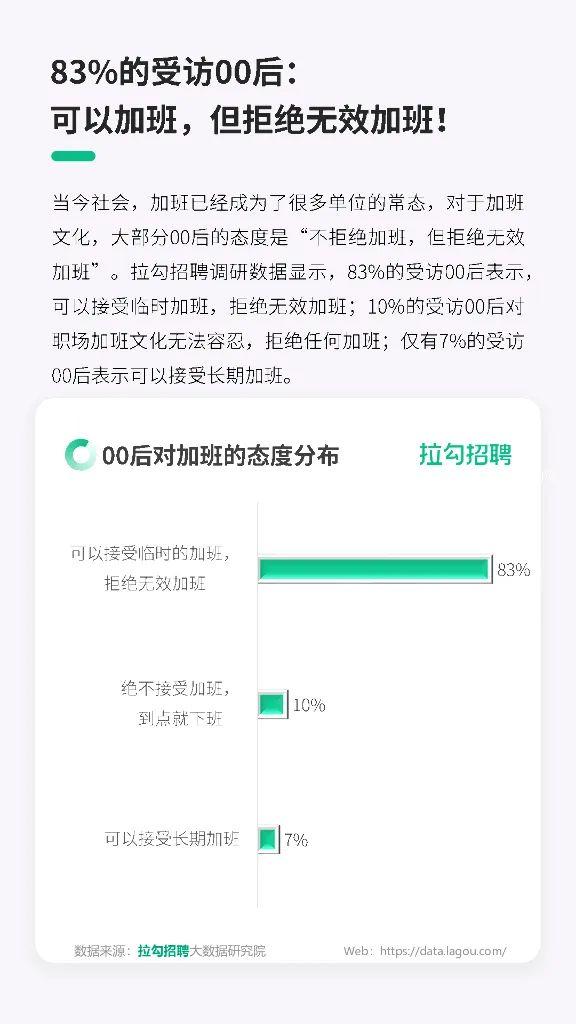 83%的受访00后：
可以加班，但拒绝无效加班！

当今社会，加班已经成为了很多单位的常态，对于加班文化，大部分00后的态度是“不拒绝加班，但拒绝无效加班”。拉勾招聘调研数据显示，83%的受访00后表示，可以接受临时加班，拒绝无效加班；10%的受访00后对职场加班文化无法容忍，拒绝任何加班；仅有7%的受访00后表示可以接受长期加班。

00后对加班的态度分布

拉勾招聘

可以接受临时的加班，拒绝无效加班 83%

绝不接受加班，到点就下班 10%

可以接受长期加班 7%

数据来源：拉勾招聘大数据研究院

Web：https://data.lagou.com/